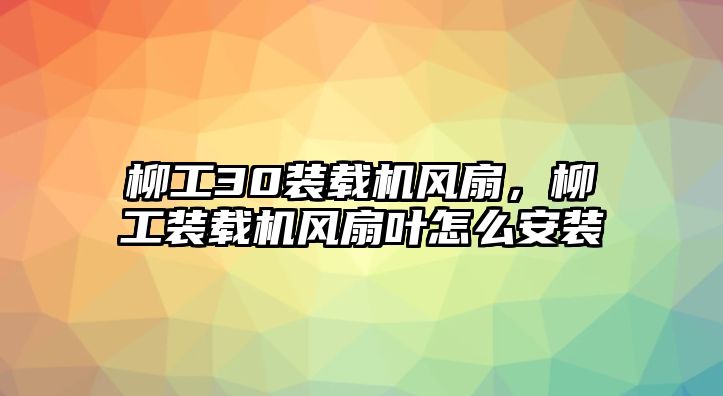 柳工30装载机风扇，柳工装载机风扇叶怎么安装